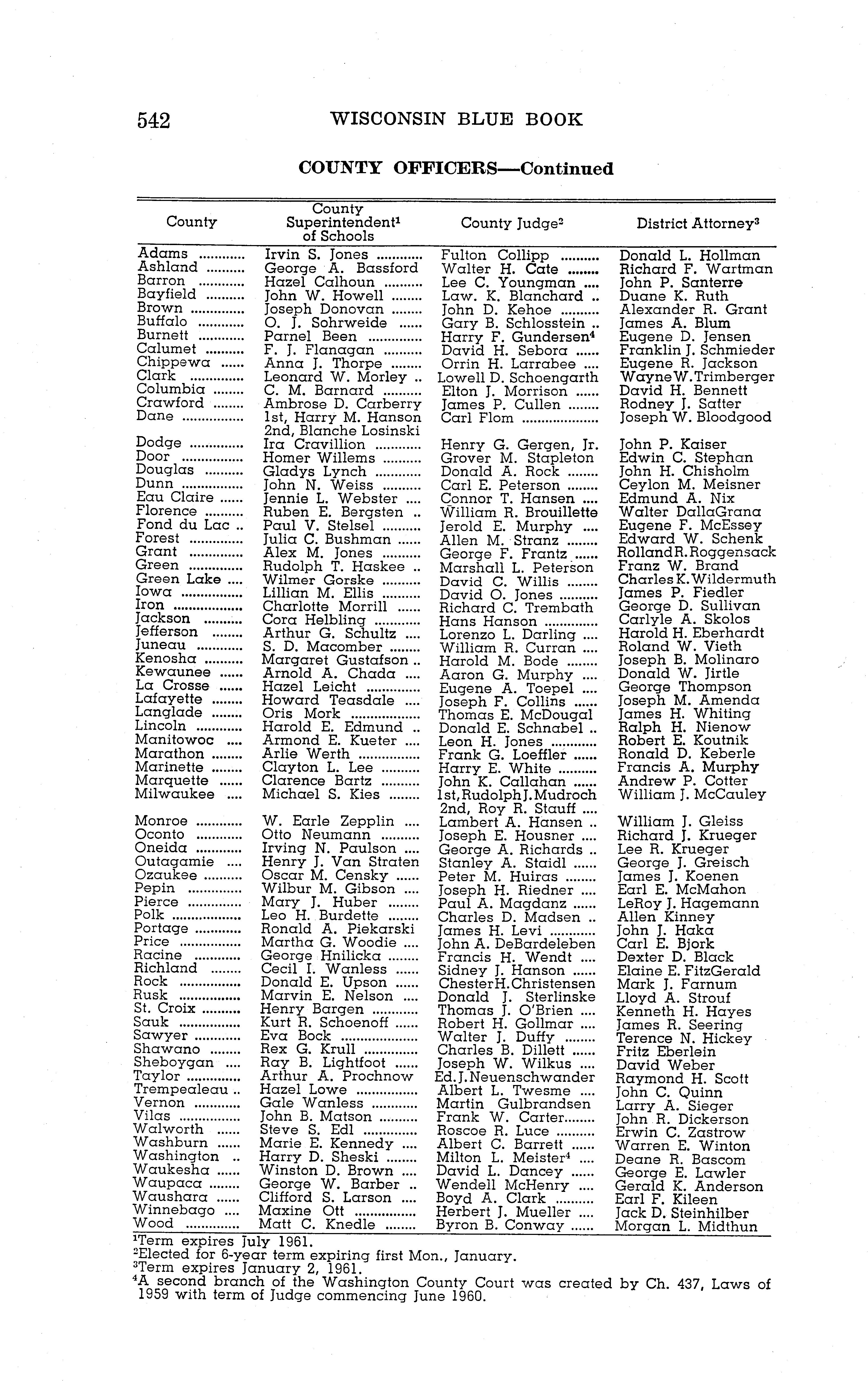 542 WISCONSIN BLUE BOOK

COUNTY OFFICERS—Continued

| County | County Superintendent$^1$ of Schools | County Judge$^2$ | District Attorney$^3$ |
|---|---|---|---|
| Adams | Irvin S. Jones | Fulton Collipp | Donald L. Hollman |
| Ashland | George A. Bassford | Walter H. Cate | Richard F. Wartman |
| Barron | Hazel Calhoun | Lee C. Youngman | John P. Santerre |
| Bayfield | John W. Howell | Law. K. Blanchard | Duane K. Ruth |
| Brown | Joseph Donovan | John D. Kehoe | Alexander R. Grant |
| Buffalo | O. J. Sohrweide | Gary B. Schlosstein | James A. Blum |
| Burnett | Parnel Been | Harry F. Gundersen$^4$ | Eugene D. Jensen |
| Calumet | F. J. Flanagan | David H. Sebora | Franklin J. Schmieder |
| Chippewa | Anna J. Thorpe | Orrin H. Larrabee | Eugene R. Jackson |
| Clark | Leonard W. Morley | Lowell D. Schoengarth | Wayne W. Trimberger |
| Columbia | C. M. Barnard | Elton J. Morrison | David H. Bennett |
| Crawford | Ambrose D. Carberry | James P. Cullen | Rodney J. Satter |
| Dane | 1st, Harry M. Hanson 2nd, Blanche Losinski | Carl Flom | Joseph W. Bloodgood |
| Dodge | Ira Cravillion | Henry G. Gergen, Jr. | John P. Kaiser |
| Door | Homer Willems | Grover M. Stapleton | Edwin C. Stephan |
| Douglas | Gladys Lynch | Donald A. Rock | John H. Chisholm |
| Dunn | John N. Weiss | Carl E. Peterson | Ceylon M. Meisner |
| Eau Claire | Jennie L. Webster | Connor T. Hansen | Edmund A. Nix |
| Florence | Ruben E. Bergsten | William R. Brouillette | Walter DallaGrana |
| Fond du Lac | Paul V. Stelsel | Jerold E. Murphy | Eugene F. McEssey |
| Forest | Julia C. Bushman | Allen M. Stranz | Edward W. Schenk |
| Grant | Alex M. Jones | George F. Frantz | Rolland R. Roggensack |
| Green | Rudolph T. Haskee | Marshall L. Peterson | Franz W. Brand |
| Green Lake | Wilmer Gorske | David C. Willis | Charles K. Wildermuth |
| Iowa | Lillian M. Ellis | David O. Jones | James P. Fiedler |
| Iron | Charlotte Morrill | Richard C. Trembath | George D. Sullivan |
| Jackson | Cora Helbling | Hans Hanson | Carlyle A. Skolos |
| Jefferson | Arthur G. Schultz | Lorenzo L. Darling | Harold H. Eberhardt |
| Juneau | S. D. Macomber | William R. Curran | Roland W. Vieth |
| Kenosha | Margaret Gustafson | Harold M. Bode | Joseph B. Molinaro |
| Kewaunee | Arnold A. Chada | Aaron G. Murphy | Donald W. Jirtle |
| La Crosse | Hazel Leicht | Eugene A. Toepel | George Thompson |
| Lafayette | Howard Teasdale | Joseph F. Collins | Joseph M. Amenda |
| Langlade | Oris Mork | Thomas E. McDougal | James H. Whiting |
| Lincoln | Harold E. Edmund | Donald E. Schnabel | Ralph H. Nienow |
| Manitowoc | Armond E. Kueter | Leon H. Jones | Robert E. Koutnik |
| Marathon | Arlie Werth | Frank G. Loeffler | Ronald D. Keberle |
| Marinette | Clayton L. Lee | Harry E. White | Francis A. Murphy |
| Marquette | Clarence Bartz | John K. Callahan | Andrew P. Cotter |
| Milwaukee | Michael S. Kies | 1st, Rudolph J. Mudroch 2nd, Roy R. Stauff | William J. McCauley |
| Monroe | W. Earle Zepplin | Lambert A. Hansen | William J. Gleiss |
| Oconto | Otto Neumann | Joseph E. Housner | Richard J. Krueger |
| Oneida | Irving N. Paulson | George A. Richards | Lee R. Krueger |
| Outagamie | Henry J. Van Straten | Stanley A. Staidl | George J. Greisch |
| Ozaukee | Oscar M. Censky | Peter M. Huiras | James J. Koenen |
| Pepin | Wilbur M. Gibson | Joseph H. Riedner | Earl E. McMahon |
| Pierce | Mary J. Huber | Paul A. Magdanz | LeRoy J. Hagemann |
| Polk | Leo H. Burdette | Charles D. Madsen | Allen Kinney |
| Portage | Ronald A. Piekarski | James H. Levi | John J. Haka |
| Price | Martha G. Woodie | John A. DeBardeleben | Carl E. Bjork |
| Racine | George Hnilicka | Francis H. Wendt | Dexter D. Black |
| Richland | Cecil I. Wanless | Sidney J. Hanson | Elaine E. FitzGerald |
| Rock | Donald E. Upson | Chester H. Christensen | Mark J. Farnum |
| Rusk | Marvin E. Nelson | Donald J. Sterlinske | Lloyd A. Strouf |
| St. Croix | Henry Bargen | Thomas J. O'Brien | Kenneth H. Hayes |
| Sauk | Kurt R. Schoenoff | Robert H. Gollmar | James R. Seering |
| Sawyer | Eva Bock | Walter J. Duffy | Terence N. Hickey |
| Shawano | Rex G. Krull | Charles B. Dillett | Fritz Eberlein |
| Sheboygan | Ray B. Lightfoot | Joseph W. Wilkus | David Weber |
| Taylor | Arthur A. Prochnow | Ed. J. Neuenschwander | Raymond H. Scott |
| Trempealeau | Hazel Lowe | Albert L. Twesme | John C. Quinn |
| Vernon | Gale Wanless | Martin Gulbrandsen | Larry A. Sieger |
| Vilas | John B. Matson | Frank W. Carter | John R. Dickerson |
| Walworth | Steve S. Edl | Roscoe R. Luce | Erwin C. Zastrow |
| Washburn | Marie E. Kennedy | Albert C. Barrett | Warren E. Winton |
| Washington | Harry D. Sheski | Milton L. Meister$^4$ | Deane R. Bascom |
| Waukesha | Winston D. Brown | David L. Dancey | George E. Lawler |
| Waupaca | George W. Barber | Wendell McHenry | Gerald K. Anderson |
| Waushara | Clifford S. Larson | Boyd A. Clark | Earl F. Kileen |
| Winnebago | Maxine Ott | Herbert J. Mueller | Jack D. Steinhilber |
| Wood | Matt C. Knedle | Byron B. Conway | Morgan L. Midthun |

$^1$Term expires July 1961.
$^2$Elected for 6-year term expiring first Mon., January.
$^3$Term expires January 2, 1961.
$^4$A second branch of the Washington County Court was created by Ch. 437, Laws of 1959 with term of Judge commencing June 1960.